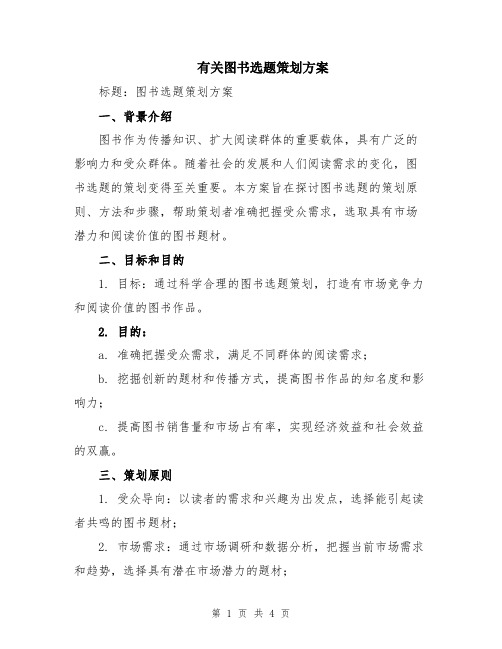 有关图书选题策划方案

标题：图书选题策划方案

一、背景介绍

图书作为传播知识、扩大阅读群体的重要载体，具有广泛的影响力和受众群体。随着社会的发展和人们阅读需求的变化，图书选题的策划变得至关重要。本方案旨在探讨图书选题的策划原则、方法和步骤，帮助策划者准确把握受众需求，选取具有市场潜力和阅读价值的图书题材。

二、目标和目的

1. 目标：通过科学合理的图书选题策划，打造有市场竞争力和阅读价值的图书作品。

2. 目的：

a. 准确把握受众需求，满足不同群体的阅读需求；

b. 挖掘创新的题材和传播方式，提高图书作品的知名度和影响力；

c. 提高图书销售量和市场占有率，实现经济效益和社会效益的双赢。

三、策划原则

1. 受众导向：以读者的需求和兴趣为出发点，选择能引起读者共鸣的图书题材；

2. 市场需求：通过市场调研和数据分析，把握当前市场需求和趋势，选择具有潜在市场潜力的题材；

第 1 页 共 4 页